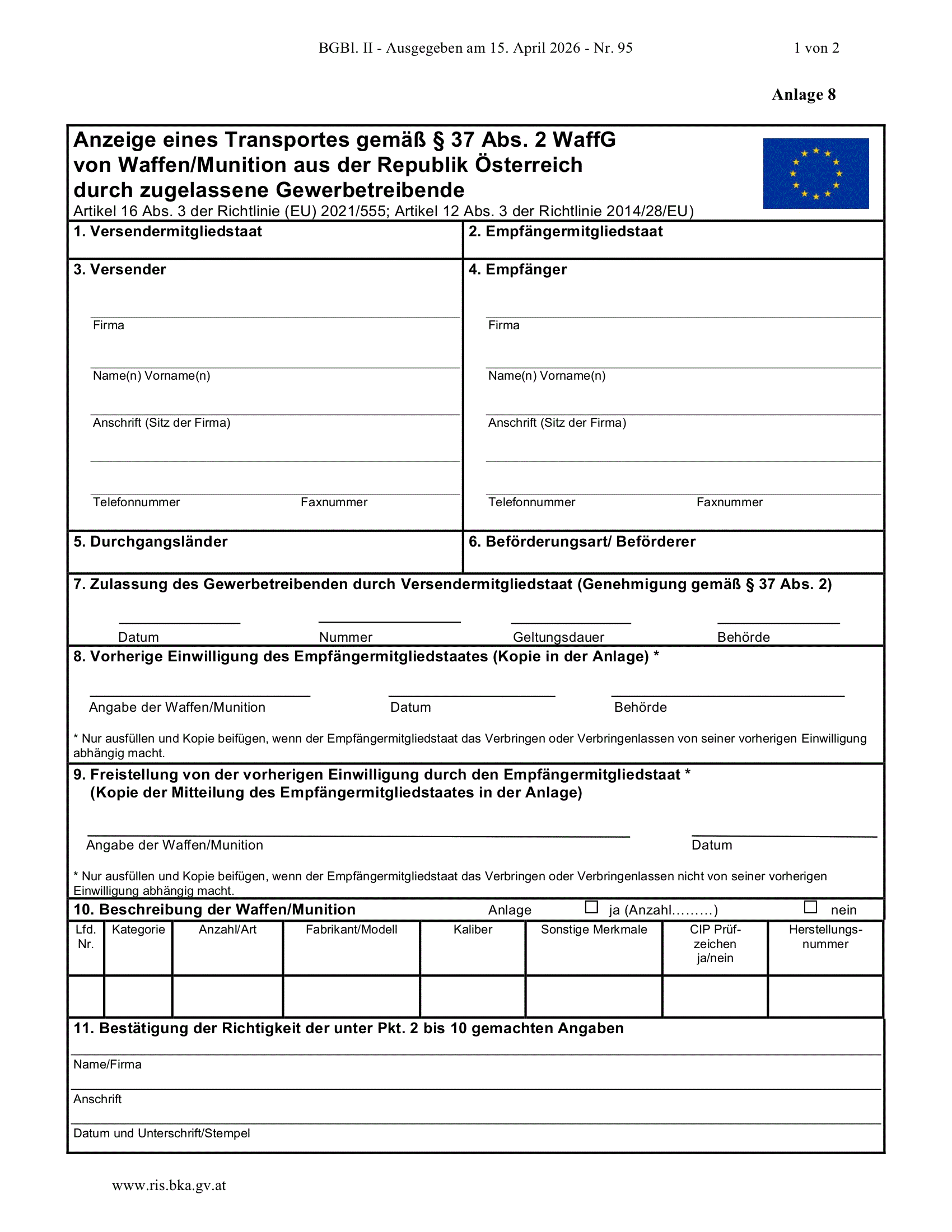 BGBl. II - Ausgegeben am 15. April 2026 - Nr. 95 1 von 2

Anlage 8

Anzeige eines Transportes gemäß § 37 Abs. 2 WaffG von Waffen/Munition aus der Republik Österreich durch zugelassene Gewerbetreibende
Artikel 16 Abs. 3 der Richtlinie (EU) 2021/555; Artikel 12 Abs. 3 der Richtlinie 2014/28/EU)

1. Versendermitgliedstaat

2. Empfängermitgliedstaat

3. Versender

Firma

Name(n) Vorname(n)

Anschrift (Sitz der Firma)

Telefonnummer Faxnummer

4. Empfänger

Firma

Name(n) Vorname(n)

Anschrift (Sitz der Firma)

Telefonnummer Faxnummer

5. Durchgangsländer

6. Beförderungsart/ Beförderer

7. Zulassung des Gewerbetreibenden durch Versendermitgliedstaat (Genehmigung gemäß § 37 Abs. 2)

Datum Nummer Geltungsdauer Behörde

8. Vorherige Einwilligung des Empfängermitgliedstaates (Kopie in der Anlage) *

Angabe der Waffen/Munition Datum Behörde

* Nur ausfüllen und Kopie beifügen, wenn der Empfängermitgliedstaat das Verbringen oder Verbringenlassen von seiner vorherigen Einwilligung abhängig macht.

9. Freistellung von der vorherigen Einwilligung durch den Empfängermitgliedstaat * (Kopie der Mitteilung des Empfängermitgliedstaates in der Anlage)

Angabe der Waffen/Munition Datum

* Nur ausfüllen und Kopie beifügen, wenn der Empfängermitgliedstaat das Verbringen oder Verbringenlassen nicht von seiner vorherigen Einwilligung abhängig macht.

10. Beschreibung der Waffen/Munition Anlage ☐ ja (Anzahl.........) ☐ nein

| Lfd. Nr. | Kategorie | Anzahl/Art | Fabrikant/Modell | Kaliber | Sonstige Merkmale | CIP Prüfzeichen ja/nein | Herstellungsnummer |
|---|---|---|---|---|---|---|---|
| | | | | | | | |

11. Bestätigung der Richtigkeit der unter Pkt. 2 bis 10 gemachten Angaben

Name/Firma

Anschrift

Datum und Unterschrift/Stempel

www.ris.bka.gv.at